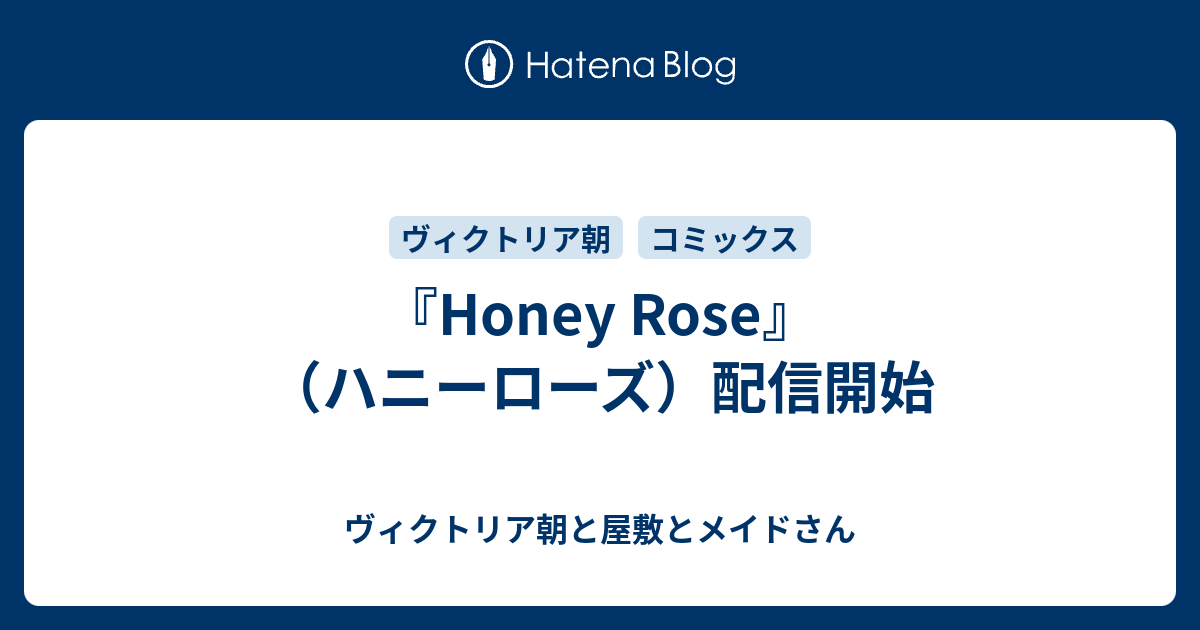 Hatena Blog

ヴィクトリア朝 コミックス

『Honey Rose』（ハニーローズ）配信開始

ヴィクトリア朝と屋敷とメイドさん